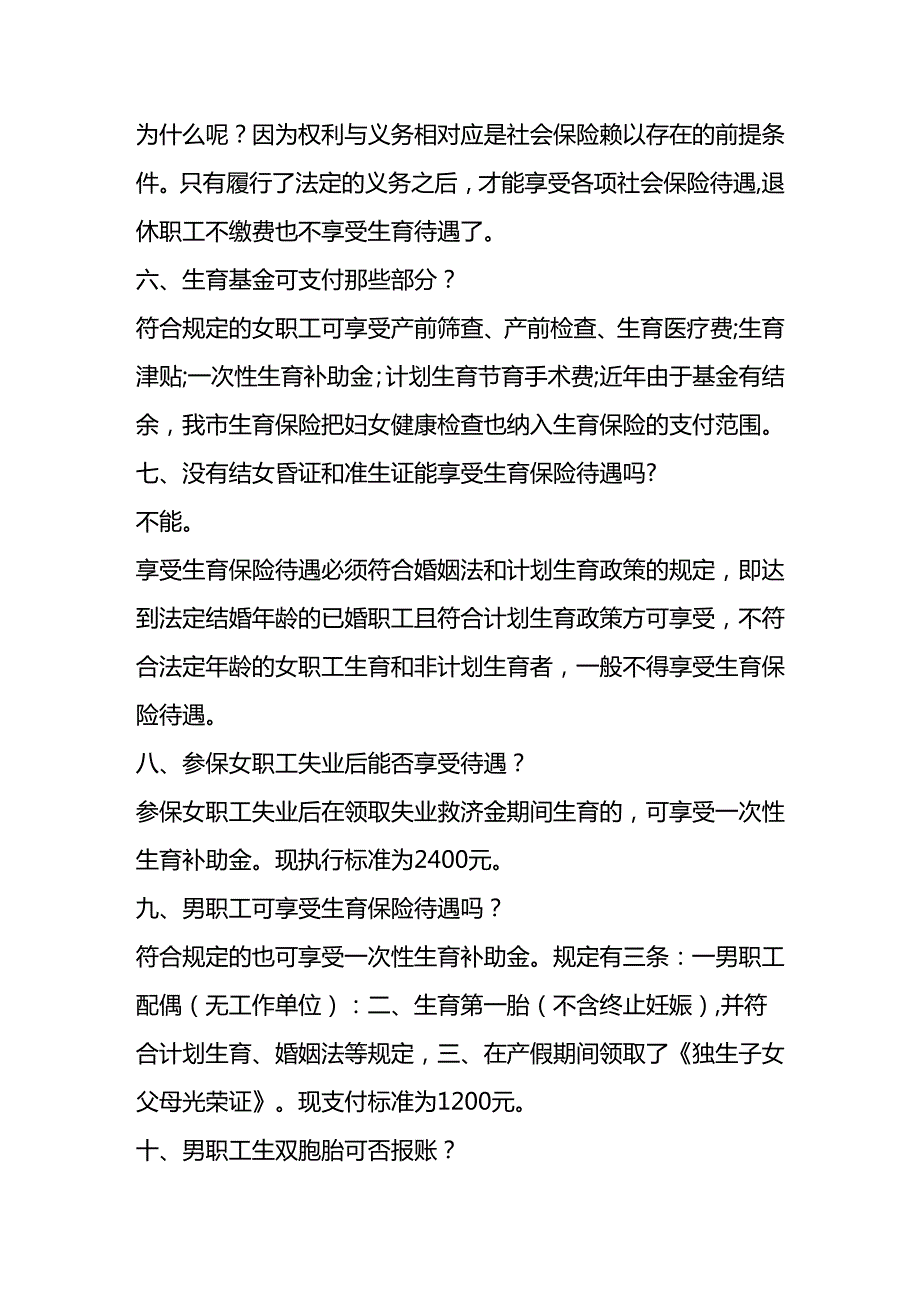 为什么呢？因为权利与义务相对应是社会保险赖以存在的前提条件。只有履行了法定的义务之后，才能享受各项社会保险待遇,退休职工不缴费也不享受生育待遇了。

六、生育基金可支付那些部分？

符合规定的女职工可享受产前筛查、产前检查、生育医疗费;生育津贴;一次性生育补助金；计划生育节育手术费;近年由于基金有结余，我市生育保险把妇女健康检查也纳入生育保险的支付范围。

七、没有结女昏证和准生证能享受生育保险待遇吗?

不能。

享受生育保险待遇必须符合婚姻法和计划生育政策的规定，即达到法定结婚年龄的已婚职工且符合计划生育政策方可享受，不符合法定年龄的女职工生育和非计划生育者，一般不得享受生育保险待遇。

八、参保女职工失业后能否享受待遇？

参保女职工失业后在领取失业救济金期间生育的，可享受一次性生育补助金。现执行标准为2400元。

九、男职工可享受生育保险待遇吗？

符合规定的也可享受一次性生育补助金。规定有三条：一男职工配偶（无工作单位）：二、生育第一胎（不含终止妊娠）,并符合计划生育、婚姻法等规定，三、在产假期间领取了《独生子女父母光荣证》。现支付标准为1200元。

十、男职工生双胞胎可否报账？